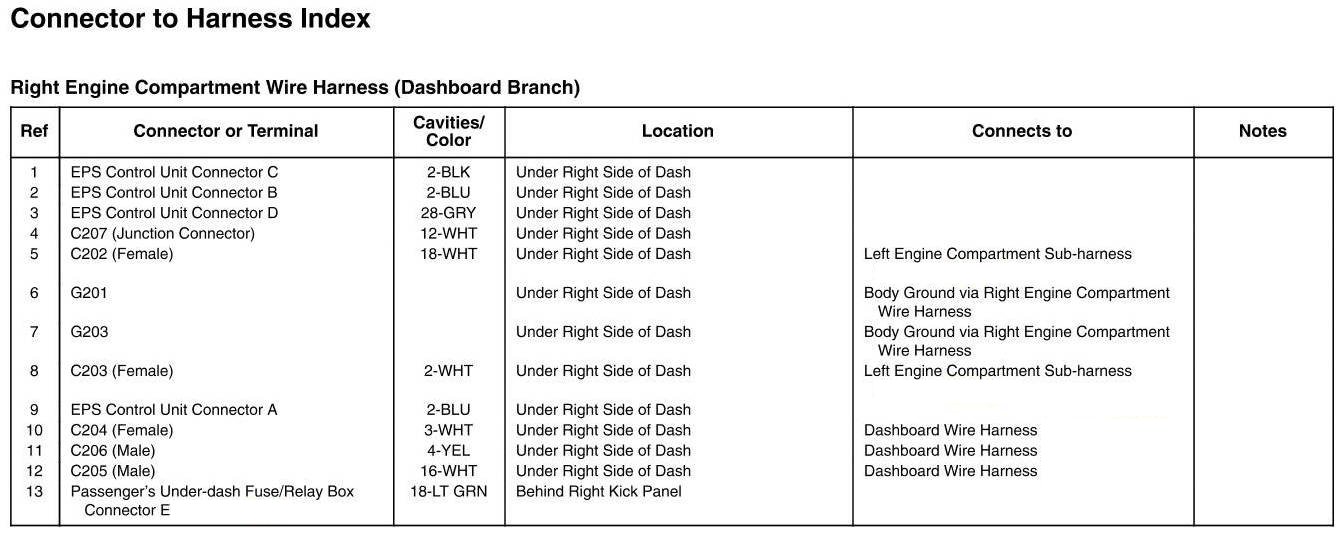 Connector to Harness Index

Right Engine Compartment Wire Harness (Dashboard Branch)

| Ref | Connector or Terminal | Cavities/ Color | Location | Connects to | Notes |
|---|---|---|---|---|---|
| 1 | EPS Control Unit Connector C | 2-BLK | Under Right Side of Dash | | |
| 2 | EPS Control Unit Connector B | 2-BLU | Under Right Side of Dash | | |
| 3 | EPS Control Unit Connector D | 28-GRY | Under Right Side of Dash | | |
| 4 | C207 (Junction Connector) | 12-WHT | Under Right Side of Dash | | |
| 5 | C202 (Female) | 18-WHT | Under Right Side of Dash | Left Engine Compartment Sub-harness | |
| 6 | G201 | | Under Right Side of Dash | Body Ground via Right Engine Compartment Wire Harness | |
| 7 | G203 | | Under Right Side of Dash | Body Ground via Right Engine Compartment Wire Harness | |
| 8 | C203 (Female) | 2-WHT | Under Right Side of Dash | Left Engine Compartment Sub-harness | |
| 9 | EPS Control Unit Connector A | 2-BLU | Under Right Side of Dash | | |
| 10 | C204 (Female) | 3-WHT | Under Right Side of Dash | Dashboard Wire Harness | |
| 11 | C206 (Male) | 4-YEL | Under Right Side of Dash | Dashboard Wire Harness | |
| 12 | C205 (Male) | 16-WHT | Under Right Side of Dash | Dashboard Wire Harness | |
| 13 | Passenger's Under-dash Fuse/Relay Box Connector E | 18-LT GRN | Behind Right Kick Panel | | |